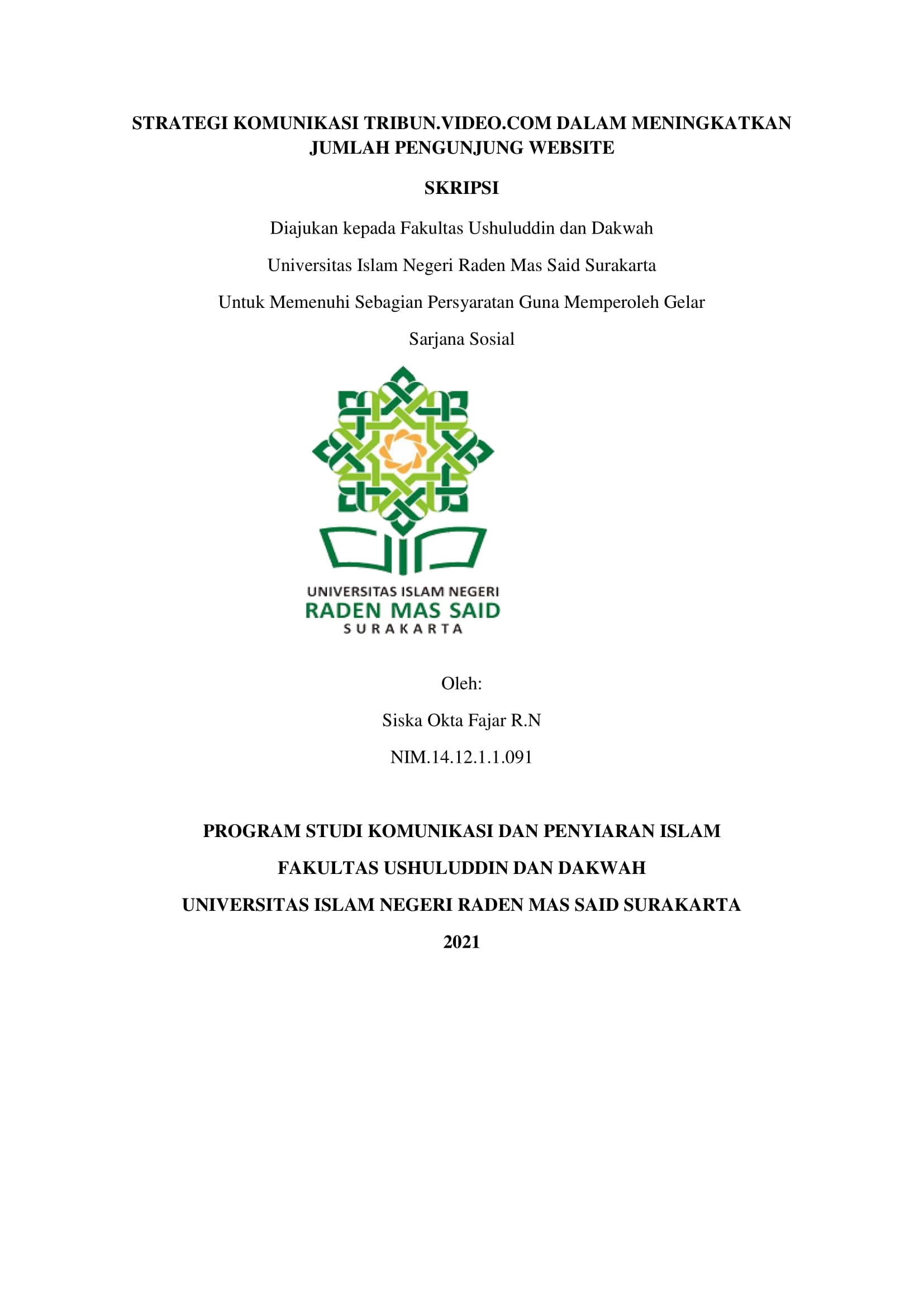 STRATEGI KOMUNIKASI TRIBUN.VIDEO.COM DALAM MENINGKATKAN JUMLAH PENGUNJUNG WEBSITE

SKRIPSI

Diajukan kepada Fakultas Ushuluddin dan Dakwah

Universitas Islam Negeri Raden Mas Said Surakarta

Untuk Memenuhi Sebagian Persyaratan Guna Memperoleh Gelar

Sarjana Sosial

UNIVERSITAS ISLAM NEGERI
RADEN MAS SAID
SURAKARTA

Oleh:

Siska Okta Fajar R.N

NIM.14.12.1.1.091

PROGRAM STUDI KOMUNIKASI DAN PENYIARAN ISLAM

FAKULTAS USHULUDDIN DAN DAKWAH

UNIVERSITAS ISLAM NEGERI RADEN MAS SAID SURAKARTA

2021